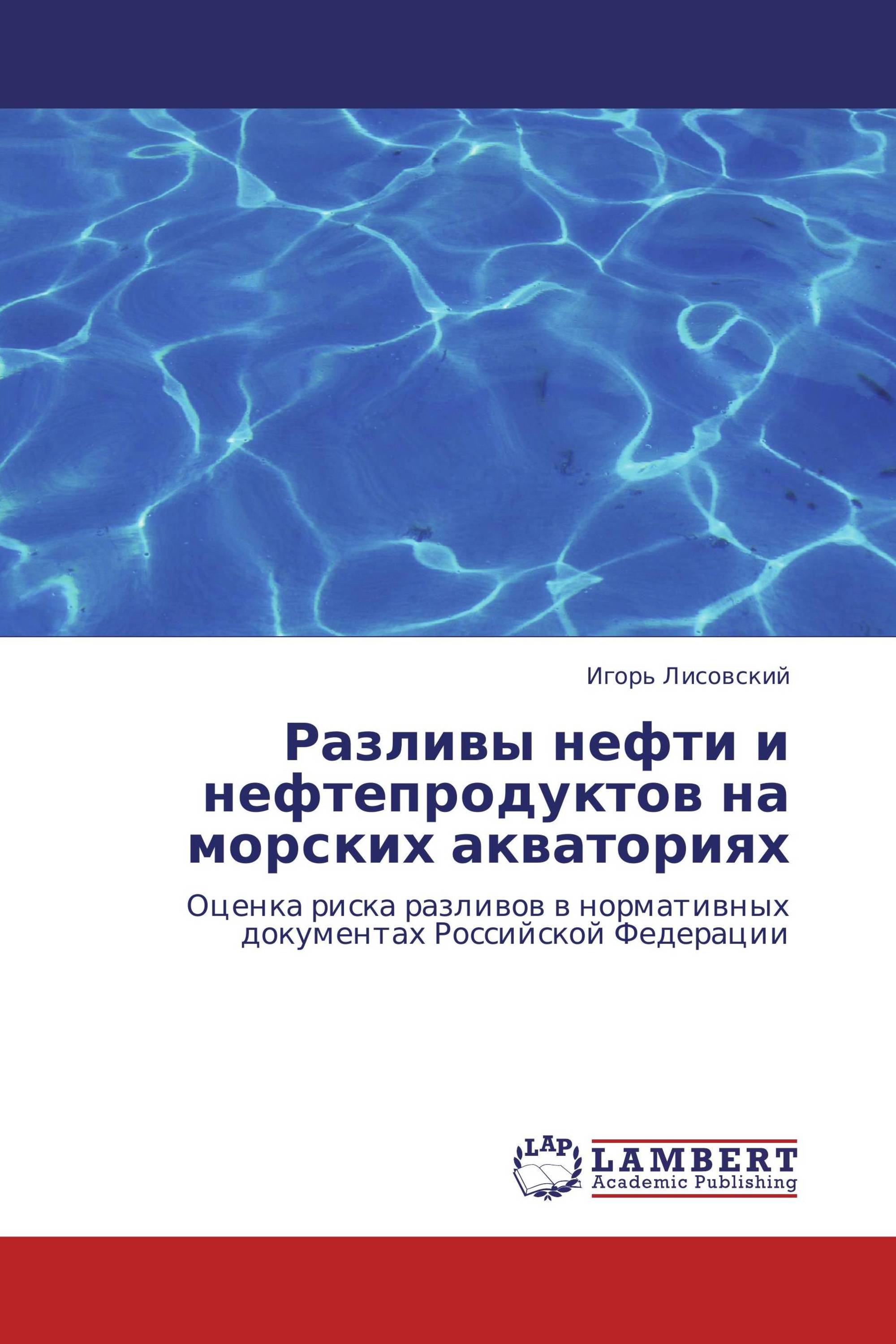 Игорь Лисовский

Разливы нефти и нефтепродуктов на морских акваториях

Оценка риска разливов в нормативных документах Российской Федерации

LAP
LAMBERT
Academic Publishing